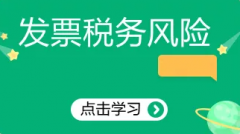 发票税务风险

点击学习